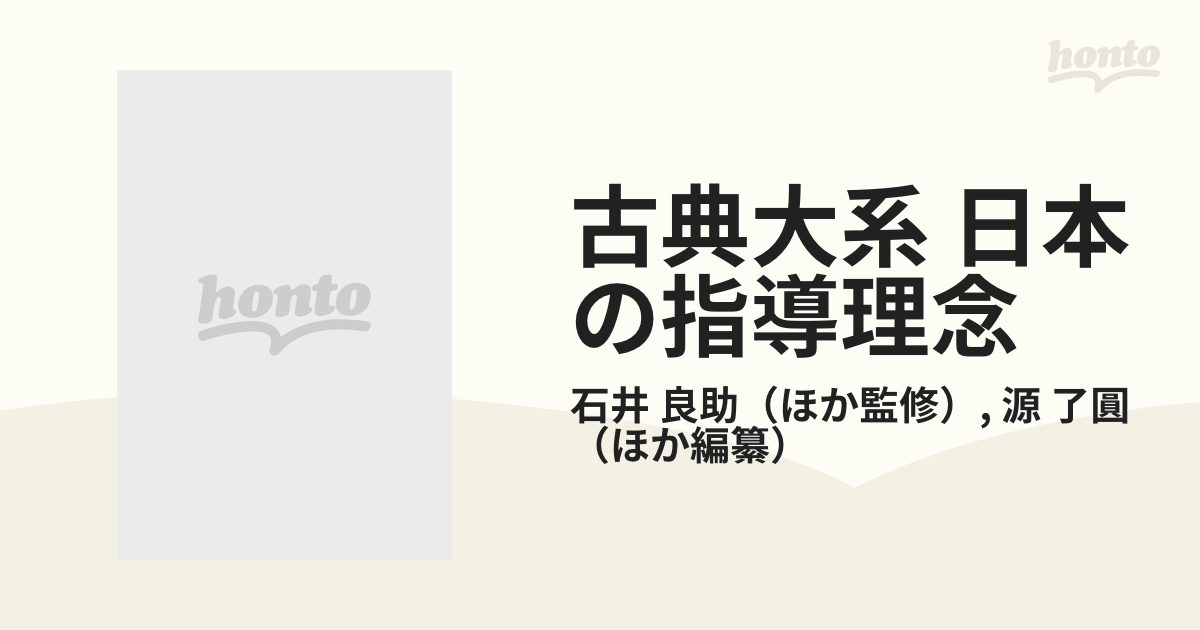 honto

honto

古典大系 日本の指導理念

石井 良助（ほか監修）, 源 了圓（ほか編纂）